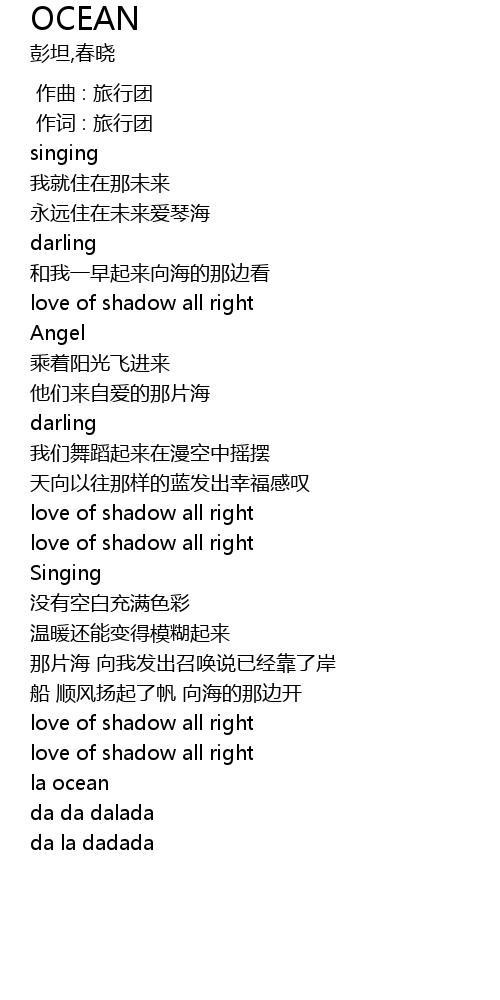 OCEAN
彭坦,春晓

作曲 : 旅行团
作词 : 旅行团
singing
我就住在那未来
永远住在未来爱琴海
darling
和我一早起来向海的那边看
love of shadow all right
Angel
乘着阳光飞进来
他们来自爱的那片海
darling
我们舞蹈起来在漫空中摇摆
天向以往那样的蓝发出幸福感叹
love of shadow all right
love of shadow all right
Singing
没有空白充满色彩
温暖还能变得模糊起来
那片海 向我发出召唤说已经靠了岸
船 顺风扬起了帆 向海的那边开
love of shadow all right
love of shadow all right
la ocean
da da dalada
da la dadada